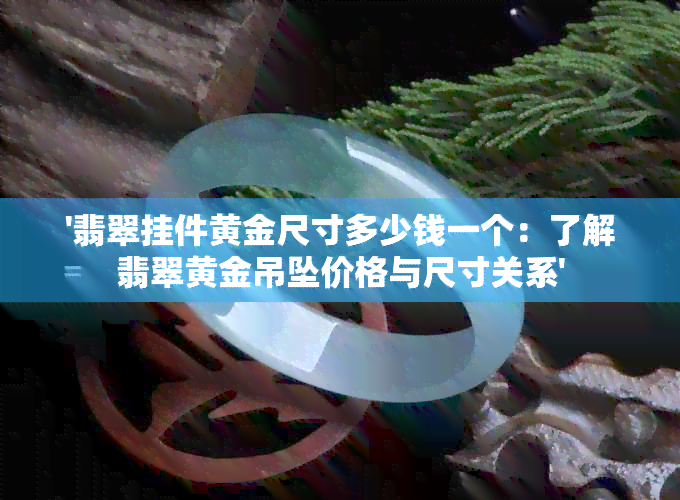 '翡翠挂件黄金尺寸多少钱一个：了解翡翠黄金吊坠价格与尺寸关系'